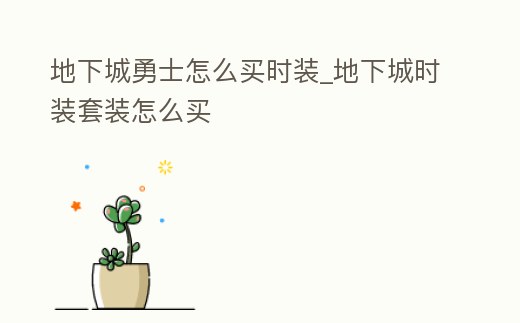 地下城勇士怎么买时装_地下城时装套装怎么买